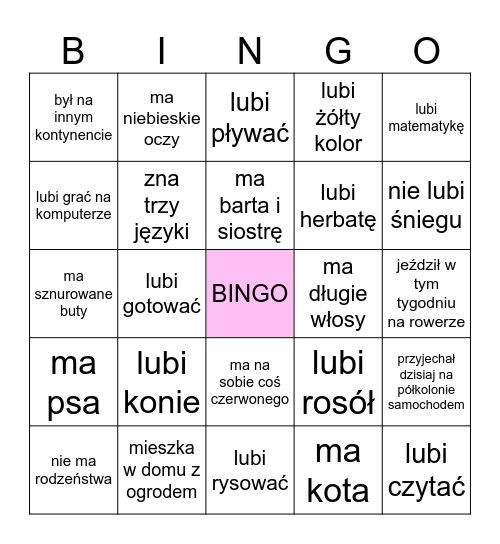 | B | I | N | G | O |
|---|---|---|---|---|
| był na innym kontynencie | ma niebieskie oczy | lubi pływać | lubi żółty kolor | lubi matematykę |
| lubi grać na komputerze | zna trzy języki | ma barta i siostrę | lubi herbatę | nie lubi śniegu |
| ma sznurowane buty | lubi gotować | BINGO | ma długie włosy | jeździł w tym tygodniu na rowerze |
| ma psa | lubi konie | ma na sobie coś czerwonego | lubi rosół | przyjechał dzisiaj na półkolonie samochodem |
| nie ma rodzeństwa | mieszka w domu z ogrodem | lubi rysować | ma kota | lubi czytać |